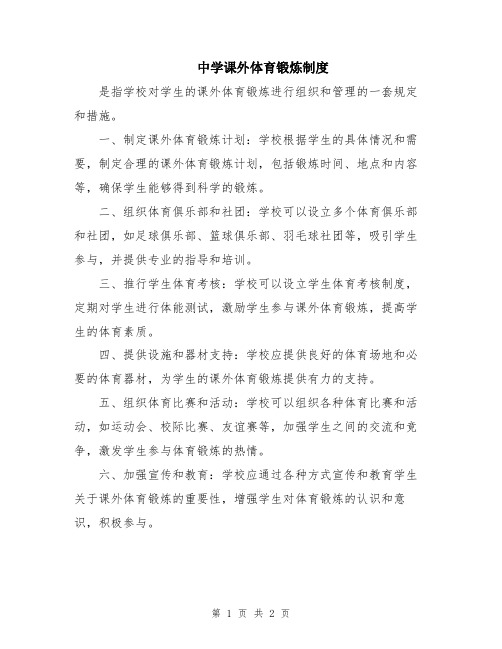 中学课外体育锻炼制度

是指学校对学生的课外体育锻炼进行组织和管理的一套规定和措施。

一、制定课外体育锻炼计划：学校根据学生的具体情况和需要，制定合理的课外体育锻炼计划，包括锻炼时间、地点和内容等，确保学生能够得到科学的锻炼。

二、组织体育俱乐部和社团：学校可以设立多个体育俱乐部和社团，如足球俱乐部、篮球俱乐部、羽毛球社团等，吸引学生参与，并提供专业的指导和培训。

三、推行学生体育考核：学校可以设立学生体育考核制度，定期对学生进行体能测试，激励学生参与课外体育锻炼，提高学生的体育素质。

四、提供设施和器材支持：学校应提供良好的体育场地和必要的体育器材，为学生的课外体育锻炼提供有力的支持。

五、组织体育比赛和活动：学校可以组织各种体育比赛和活动，如运动会、校际比赛、友谊赛等，加强学生之间的交流和竞争，激发学生参与体育锻炼的热情。

六、加强宣传和教育：学校应通过各种方式宣传和教育学生关于课外体育锻炼的重要性，增强学生对体育锻炼的认识和意识，积极参与。

第 1 页 共 2 页